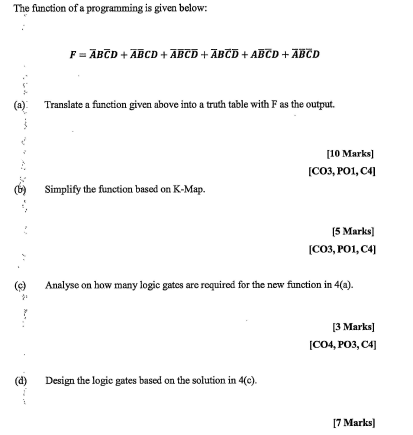 The function of a programming is given below:

$F = \bar{A}B\bar{C}D + \bar{A}\bar{B}CD + \bar{A}\bar{B}\bar{C}\bar{D} + \bar{A}B\bar{C}\bar{D} + AB\bar{C}D + \bar{A}\bar{B}\bar{C}D$

(a) Translate a function given above into a truth table with F as the output.

[10 Marks]
[CO3, PO1, C4]

(b) Simplify the function based on K-Map.

[5 Marks]
[CO3, PO1, C4]

(c) Analyse on how many logic gates are required for the new function in 4(a).

[3 Marks]
[CO4, PO3, C4]

(d) Design the logic gates based on the solution in 4(c).

[7 Marks]